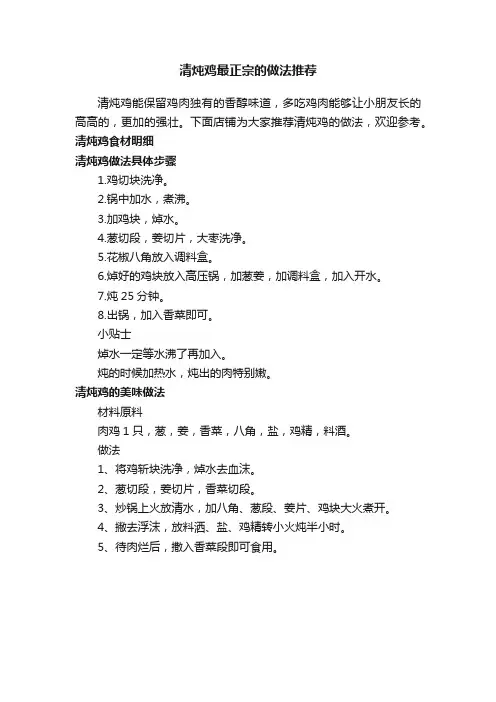 清炖鸡最正宗的做法推荐

清炖鸡能保留鸡肉独有的香醇味道，多吃鸡肉能够让小朋友长的高高的，更加的强壮。下面店铺为大家推荐清炖鸡的做法，欢迎参考。

清炖鸡食材明细

清炖鸡做法具体步骤

1.鸡切块洗净。

2.锅中加水，煮沸。

3.加鸡块，焯水。

4.葱切段，姜切片，大枣洗净。

5.花椒八角放入调料盒。

6.焯好的鸡块放入高压锅，加葱姜，加调料盒，加入开水。

7.炖 25 分钟。

8.出锅，加入香菜即可。

小贴士

焯水一定等水沸了再加入。

炖的时候加热水，炖出的肉特别嫩。

清炖鸡的美味做法

材料原料

肉鸡 1 只，葱，姜，香菜，八角，盐，鸡精，料酒。

做法

1、将鸡斩块洗净，焯水去血沫。

2、葱切段，姜切片，香菜切段。

3、炒锅上火放清水，加八角、葱段、姜片、鸡块大火煮开。

4、撇去浮沫，放料酒、盐、鸡精转小火炖半小时。

5、待肉烂后，撒入香菜段即可食用。